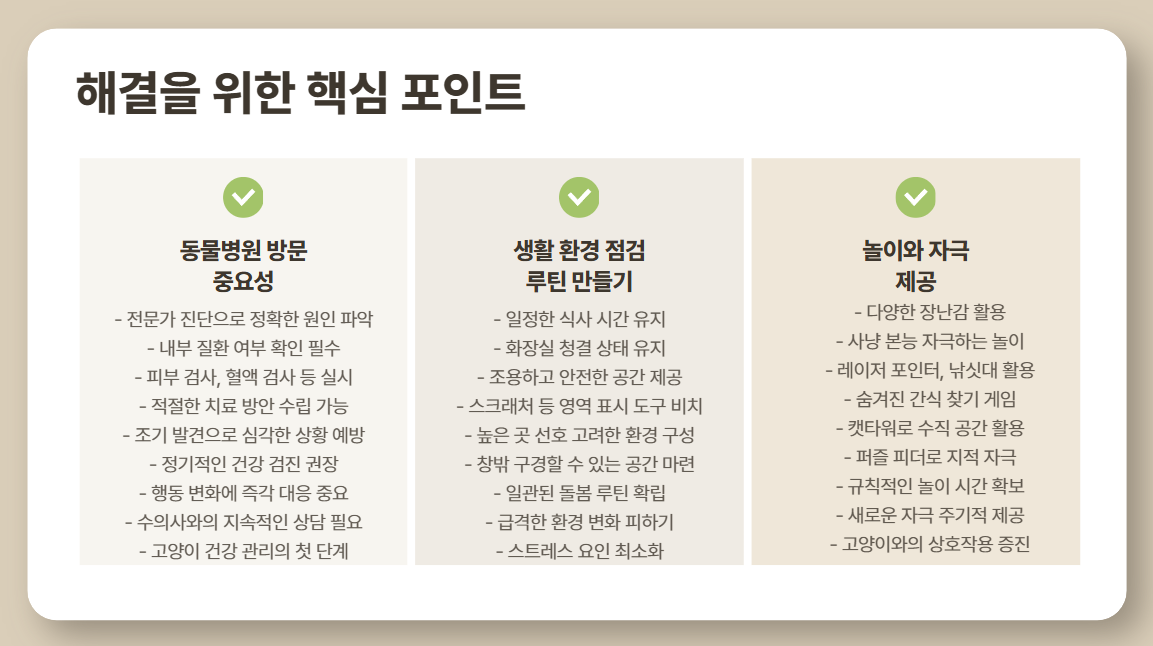 해결을 위한 핵심 포인트

동물병원 방문
중요성

- 전문가 진단으로 정확한 원인 파악
- 내부 질환 여부 확인 필수
- 피부 검사, 혈액 검사 등 실시
- 적절한 치료 방안 수립 가능
- 조기 발견으로 심각한 상황 예방
- 정기적인 건강 검진 권장
- 행동 변화에 즉각 대응 중요
- 수의사와의 지속적인 상담 필요
- 고양이 건강 관리의 첫 단계

생활 환경 점검
루틴 만들기

- 일정한 식사 시간 유지
- 화장실 청결 상태 유지
- 조용하고 안전한 공간 제공
- 스크래처 등 영역 표시 도구 비치
- 높은 곳 선호 고려한 환경 구성
- 창밖 구경할 수 있는 공간 마련
- 일관된 돌봄 루틴 확립
- 급격한 환경 변화 피하기
- 스트레스 요인 최소화

놀이와 자극
제공

- 다양한 장난감 활용
- 사냥 본능 자극하는 놀이
- 레이저 포인터, 낚싯대 활용
- 숨겨진 간식 찾기 게임
- 캣타워로 수직 공간 활용
- 퍼즐 피더로 지적 자극
- 규칙적인 놀이 시간 확보
- 새로운 자극 주기적 제공
- 고양이와의 상호작용 증진